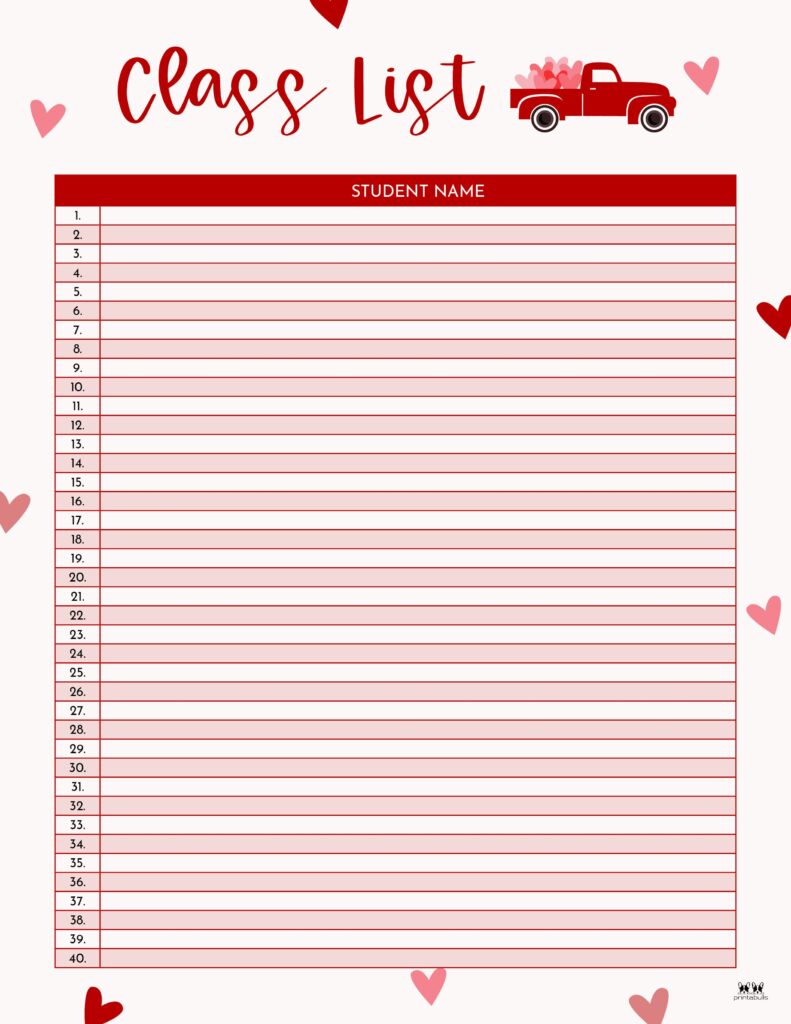 Class List

| | STUDENT NAME |
|---|---|
| 1. | |
| 2. | |
| 3. | |
| 4. | |
| 5. | |
| 6. | |
| 7. | |
| 8. | |
| 9. | |
| 10. | |
| 11. | |
| 12. | |
| 13. | |
| 14. | |
| 15. | |
| 16. | |
| 17. | |
| 18. | |
| 19. | |
| 20. | |
| 21. | |
| 22. | |
| 23. | |
| 24. | |
| 25. | |
| 26. | |
| 27. | |
| 28. | |
| 29. | |
| 30. | |
| 31. | |
| 32. | |
| 33. | |
| 34. | |
| 35. | |
| 36. | |
| 37. | |
| 38. | |
| 39. | |
| 40. | |

printabulls